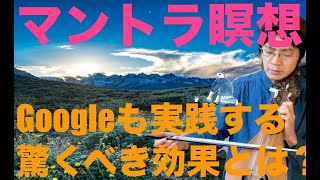 マントラ瞑想

Googleも実践する
驚くべき効果とは?